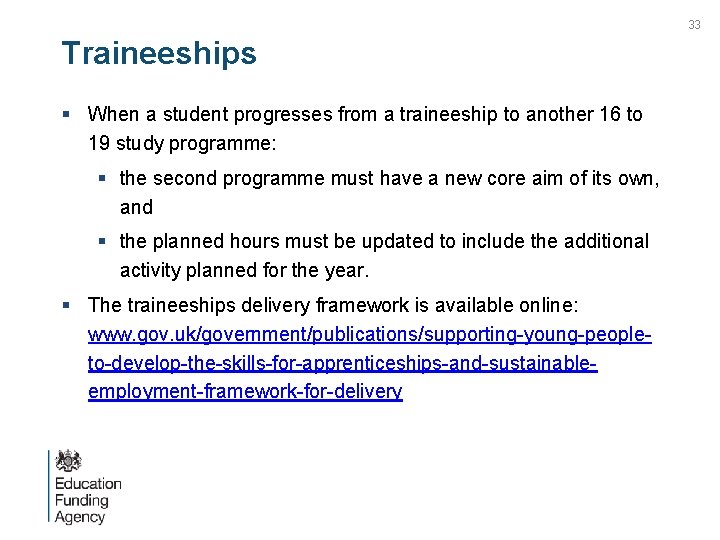 33

Traineeships

▪ When a student progresses from a traineeship to another 16 to 19 study programme:

▪ the second programme must have a new core aim of its own, and

▪ the planned hours must be updated to include the additional activity planned for the year.

▪ The traineeships delivery framework is available online: www.gov.uk/government/publications/supporting-young-people-to-develop-the-skills-for-apprenticeships-and-sustainable-employment-framework-for-delivery

Education Funding Agency